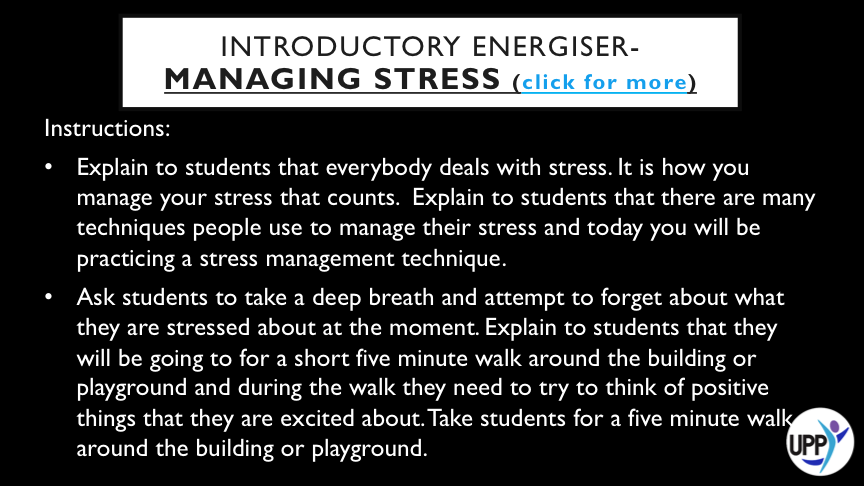 INTRODUCTORY ENERGISER-
MANAGING STRESS (click for more)

Instructions:

• Explain to students that everybody deals with stress. It is how you manage your stress that counts. Explain to students that there are many techniques people use to manage their stress and today you will be practicing a stress management technique.

• Ask students to take a deep breath and attempt to forget about what they are stressed about at the moment. Explain to students that they will be going to for a short five minute walk around the building or playground and during the walk they need to try to think of positive things that they are excited about. Take students for a five minute walk around the building or playground.

UPP